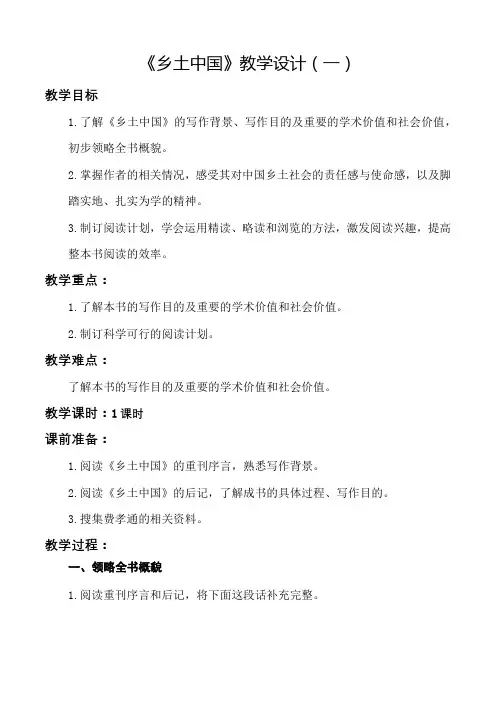 《乡土中国》教学设计（一）

教学目标

1.了解《乡土中国》的写作背景、写作目的及重要的学术价值和社会价值，初步领略全书概貌。

2.掌握作者的相关情况，感受其对中国乡土社会的责任感与使命感，以及脚踏实地、扎实为学的精神。

3.制订阅读计划，学会运用精读、略读和浏览的方法，激发阅读兴趣，提高整本书阅读的效率。

教学重点：

1.了解本书的写作目的及重要的学术价值和社会价值。

2.制订科学可行的阅读计划。

教学难点：

了解本书的写作目的及重要的学术价值和社会价值。

教学课时：1课时

课前准备：

1.阅读《乡土中国》的重刊序言，熟悉写作背景。

2.阅读《乡土中国》的后记，了解成书的具体过程、写作目的。

3.搜集费孝通的相关资料。

教学过程：

一、领略全书概貌

1.阅读重刊序言和后记，将下面这段话补充完整。